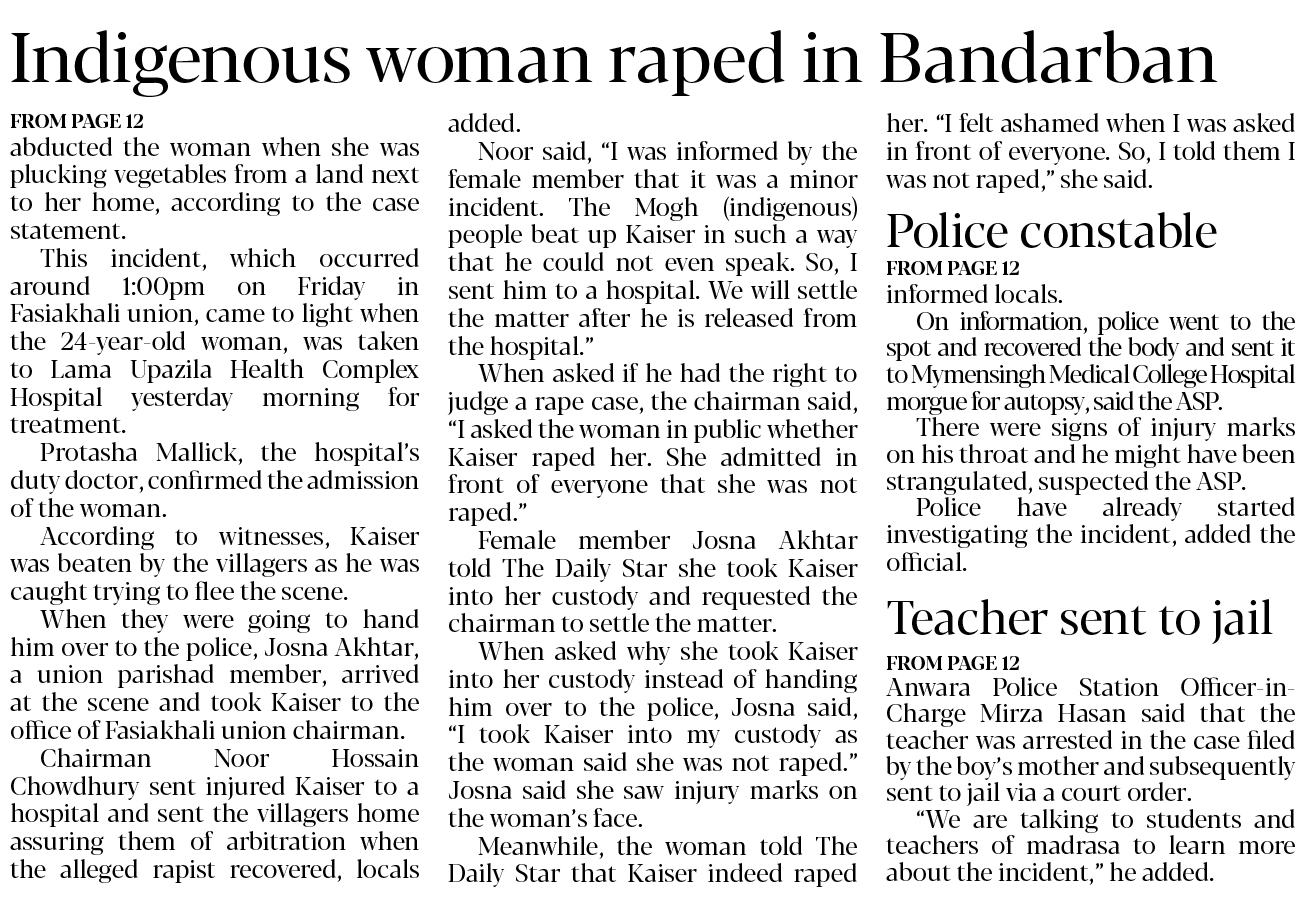 Indigenous woman raped in Bandarban

FROM PAGE 12
abducted the woman when she was plucking vegetables from a land next to her home, according to the case statement.

This incident, which occurred around 1:00pm on Friday in Fasiakhali union, came to light when the 24-year-old woman, was taken to Lama Upazila Health Complex Hospital yesterday morning for treatment.

Protasha Mallick, the hospital's duty doctor, confirmed the admission of the woman.

According to witnesses, Kaiser was beaten by the villagers as he was caught trying to flee the scene.

When they were going to hand him over to the police, Josna Akhtar, a union parishad member, arrived at the scene and took Kaiser to the office of Fasiakhali union chairman.

Chairman Noor Hossain Chowdhury sent injured Kaiser to a hospital and sent the villagers home assuring them of arbitration when the alleged rapist recovered, locals added.

Noor said, "I was informed by the female member that it was a minor incident. The Mogh (indigenous) people beat up Kaiser in such a way that he could not even speak. So, I sent him to a hospital. We will settle the matter after he is released from the hospital."

When asked if he had the right to judge a rape case, the chairman said, "I asked the woman in public whether Kaiser raped her. She admitted in front of everyone that she was not raped."

Female member Josna Akhtar told The Daily Star she took Kaiser into her custody and requested the chairman to settle the matter.

When asked why she took Kaiser into her custody instead of handing him over to the police, Josna said, "I took Kaiser into my custody as the woman said she was not raped." Josna said she saw injury marks on the woman's face.

Meanwhile, the woman told The Daily Star that Kaiser indeed raped her. "I felt ashamed when I was asked in front of everyone. So, I told them I was not raped," she said.

Police constable

FROM PAGE 12
informed locals.

On information, police went to the spot and recovered the body and sent it to Mymensingh Medical College Hospital morgue for autopsy, said the ASP.

There were signs of injury marks on his throat and he might have been strangulated, suspected the ASP.

Police have already started investigating the incident, added the official.

Teacher sent to jail

FROM PAGE 12
Anwara Police Station Officer-in-Charge Mirza Hasan said that the teacher was arrested in the case filed by the boy's mother and subsequently sent to jail via a court order.

"We are talking to students and teachers of madrasa to learn more about the incident," he added.